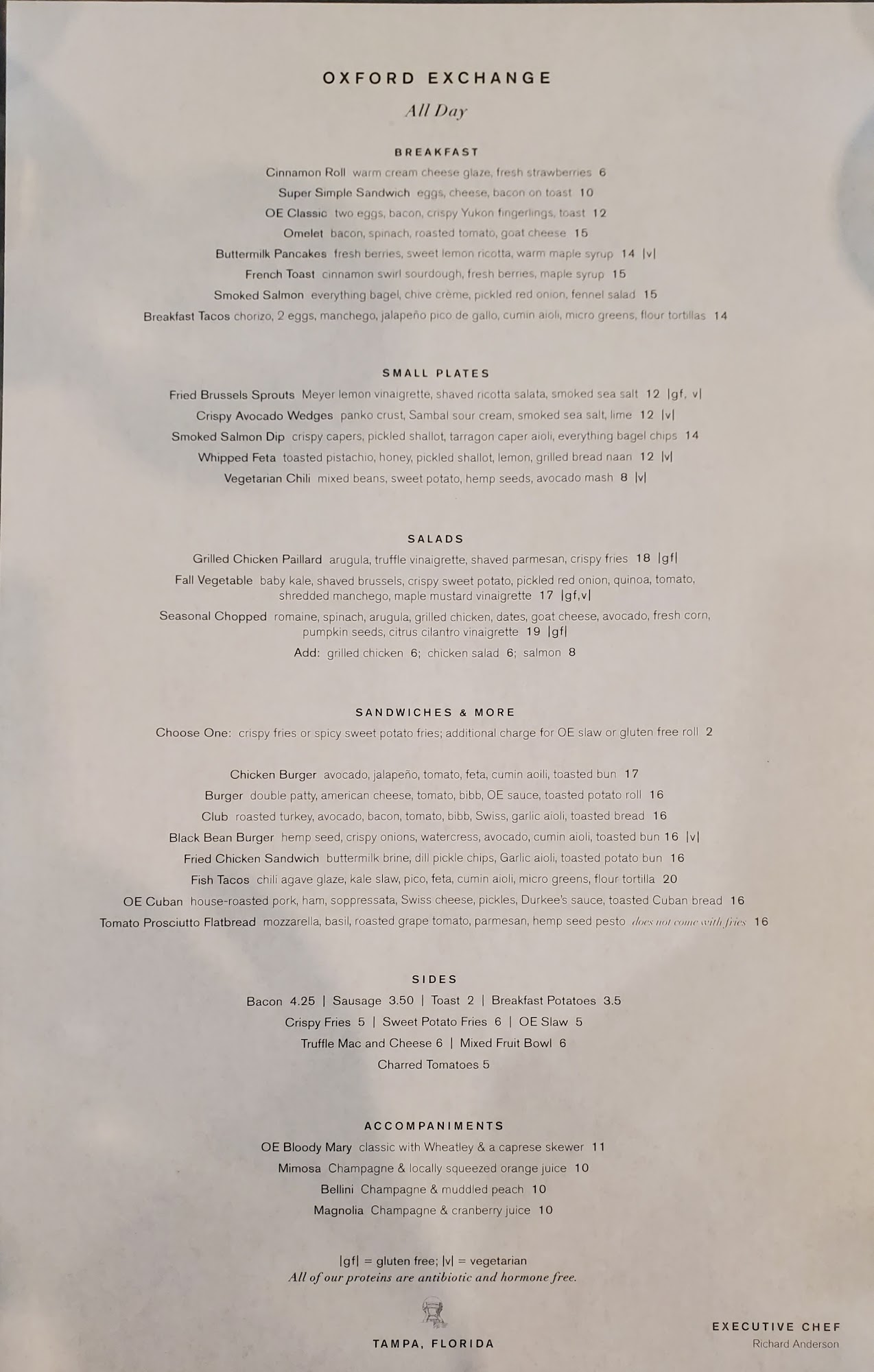 OXFORD EXCHANGE

All Day

BREAKFAST

Cinnamon Roll warm cream cheese glaze, fresh strawberries 6
Super Simple Sandwich eggs, cheese, bacon on toast 10
OE Classic two eggs, bacon, crispy Yukon fingerlings, toast 12
Omelet bacon, spinach, roasted tomato, goat cheese 15
Buttermilk Pancakes fresh berries, sweet lemon ricotta, warm maple syrup 14 |v|
French Toast cinnamon swirl sourdough, fresh berries, maple syrup 15
Smoked Salmon everything bagel, chive crème, pickled red onion, fennel salad 15
Breakfast Tacos chorizo, 2 eggs, manchego, jalapeño pico de gallo, cumin aioli, micro greens, flour tortillas 14

SMALL PLATES

Fried Brussels Sprouts Meyer lemon vinaigrette, shaved ricotta salata, smoked sea salt 12 |gf, v|
Crispy Avocado Wedges panko crust, Sambal sour cream, smoked sea salt, lime 12 |v|
Smoked Salmon Dip crispy capers, pickled shallot, tarragon caper aioli, everything bagel chips 14
Whipped Feta toasted pistachio, honey, pickled shallot, lemon, grilled bread naan 12 |v|
Vegetarian Chili mixed beans, sweet potato, hemp seeds, avocado mash 8 |v|

SALADS

Grilled Chicken Paillard arugula, truffle vinaigrette, shaved parmesan, crispy fries 18 |gf|
Fall Vegetable baby kale, shaved brussels, crispy sweet potato, pickled red onion, quinoa, tomato, shredded manchego, maple mustard vinaigrette 17 |gf,v|
Seasonal Chopped romaine, spinach, arugula, grilled chicken, dates, goat cheese, avocado, fresh corn, pumpkin seeds, citrus cilantro vinaigrette 19 |gf|
Add: grilled chicken 6; chicken salad 6; salmon 8

SANDWICHES & MORE

Choose One: crispy fries or spicy sweet potato fries; additional charge for OE slaw or gluten free roll 2

Chicken Burger avocado, jalapeño, tomato, feta, cumin aoili, toasted bun 17
Burger double patty, american cheese, tomato, bibb, OE sauce, toasted potato roll 16
Club roasted turkey, avocado, bacon, tomato, bibb, Swiss, garlic aioli, toasted bread 16
Black Bean Burger hemp seed, crispy onions, watercress, avocado, cumin aioli, toasted bun 16 |v|
Fried Chicken Sandwich buttermilk brine, dill pickle chips, Garlic aioli, toasted potato bun 16
Fish Tacos chili agave glaze, kale slaw, pico, feta, cumin aioli, micro greens, flour tortilla 20
OE Cuban house-roasted pork, ham, soppressata, Swiss cheese, pickles, Durkee's sauce, toasted Cuban bread 16
Tomato Prosciutto Flatbread mozzarella, basil, roasted grape tomato, parmesan, hemp seed pesto does not come with fries 16

SIDES

Bacon 4.25 | Sausage 3.50 | Toast 2 | Breakfast Potatoes 3.5
Crispy Fries 5 | Sweet Potato Fries 6 | OE Slaw 5
Truffle Mac and Cheese 6 | Mixed Fruit Bowl 6
Charred Tomatoes 5

ACCOMPANIMENTS

OE Bloody Mary classic with Wheatley & a caprese skewer 11
Mimosa Champagne & locally squeezed orange juice 10
Bellini Champagne & muddled peach 10
Magnolia Champagne & cranberry juice 10

|gf| = gluten free; |v| = vegetarian
All of our proteins are antibiotic and hormone free.

TAMPA, FLORIDA

EXECUTIVE CHEF
Richard Anderson